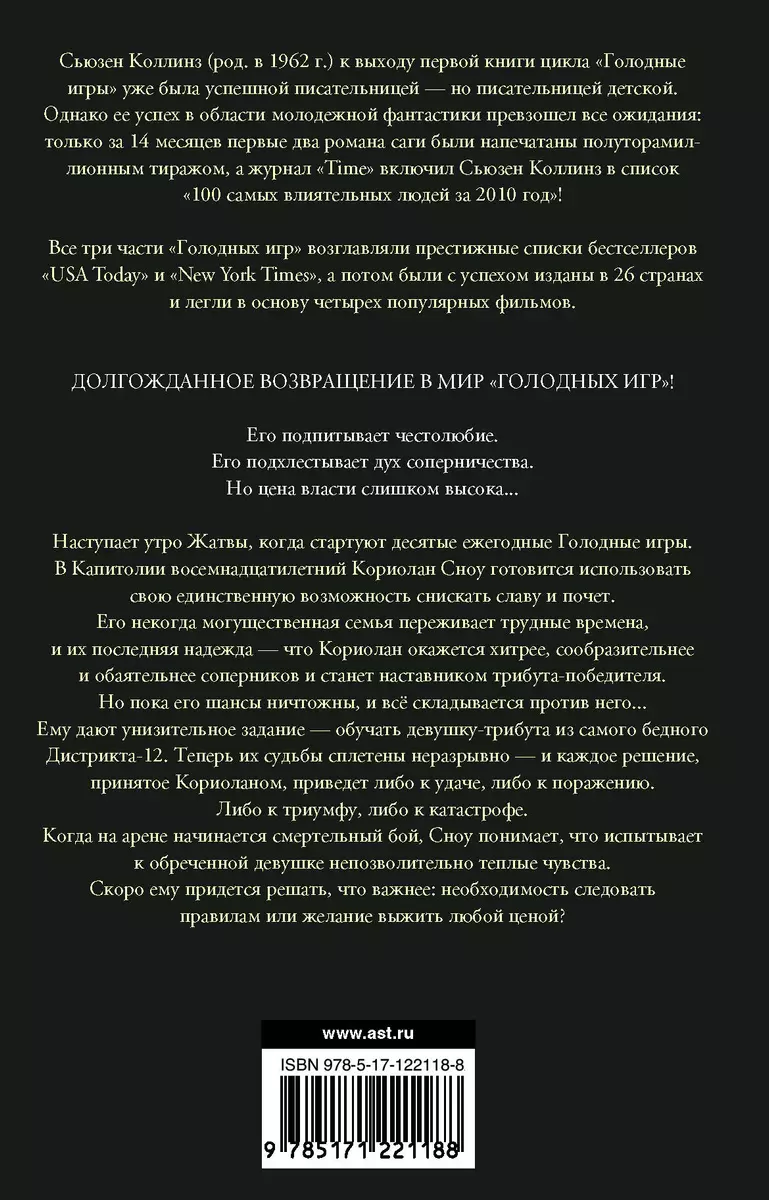 Сьюзен Коллинз (род. в 1962 г.) к выходу первой книги цикла «Голодные игры» уже была успешной писательницей — но писательницей детской. Однако ее успех в области молодежной фантастики превзошел все ожидания: только за 14 месяцев первые два романа саги были напечатаны полуторамиллионным тиражом, а журнал «Time» включил Сьюзен Коллинз в список «100 самых влиятельных людей за 2010 год»!

Все три части «Голодных игр» возглавляли престижные списки бестселлеров «USA Today» и «New York Times», а потом были с успехом изданы в 26 странах и легли в основу четырех популярных фильмов.

ДОЛГОЖДАННОЕ ВОЗВРАЩЕНИЕ В МИР «ГОЛОДНЫХ ИГР»!

Его подпитывает честолюбие.
Его подхлестывает дух соперничества.
Но цена власти слишком высока...

Наступает утро Жатвы, когда стартуют десятые ежегодные Голодные игры. В Капитолии восемнадцатилетний Кориолан Сноу готовится использовать свою единственную возможность снискать славу и почет.
Его некогда могущественная семья переживает трудные времена, и их последняя надежда — что Кориолан окажется хитрее, сообразительнее и обаятельнее соперников и станет наставником трибута-победителя.
Но пока его шансы ничтожны, и всё складывается против него...
Ему дают унизительное задание — обучать девушку-трибута из самого бедного Дистрикта-12. Теперь их судьбы сплетены неразрывно — и каждое решение, принятое Кориоланом, приведет либо к удаче, либо к поражению.
Либо к триумфу, либо к катастрофе.
Когда на арене начинается смертельный бой, Сноу понимает, что испытывает к обреченной девушке непозволительно теплые чувства.
Скоро ему придется решать, что важнее: необходимость следовать правилам или желание выжить любой ценой?

www.ast.ru

ISBN 978-5-17-122118-8

9 785171 221188